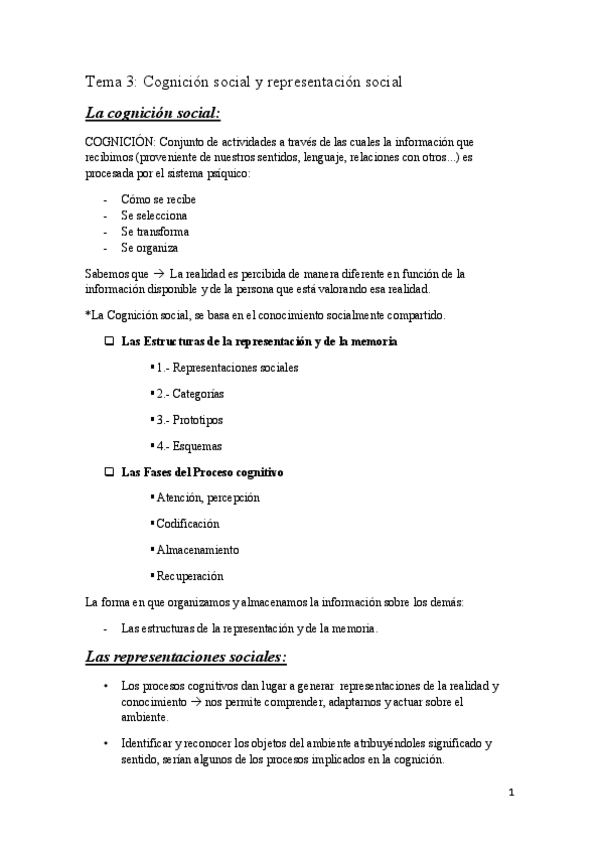 Tema 3: Cognición social y representación social

La cognición social:

COGNICIÓN: Conjunto de actividades a través de las cuales la información que recibimos (proveniente de nuestros sentidos, lenguaje, relaciones con otros...) es procesada por el sistema psíquico:

- Cómo se recibe
- Se selecciona
- Se transforma
- Se organiza

Sabemos que → La realidad es percibida de manera diferente en función de la información disponible y de la persona que está valorando esa realidad.

*La Cognición social, se basa en el conocimiento socialmente compartido.

❑ Las Estructuras de la representación y de la memoria

▪ 1.- Representaciones sociales

▪ 2.- Categorías

▪ 3.- Prototipos

▪ 4.- Esquemas

❑ Las Fases del Proceso cognitivo

▪ Atención, percepción

▪ Codificación

▪ Almacenamiento

▪ Recuperación

La forma en que organizamos y almacenamos la información sobre los demás:

- Las estructuras de la representación y de la memoria.

Las representaciones sociales:

• Los procesos cognitivos dan lugar a generar representaciones de la realidad y conocimiento → nos permite comprender, adaptarnos y actuar sobre el ambiente.

• Identificar y reconocer los objetos del ambiente atribuyéndoles significado y sentido, serían algunos de los procesos implicados en la cognición.

1